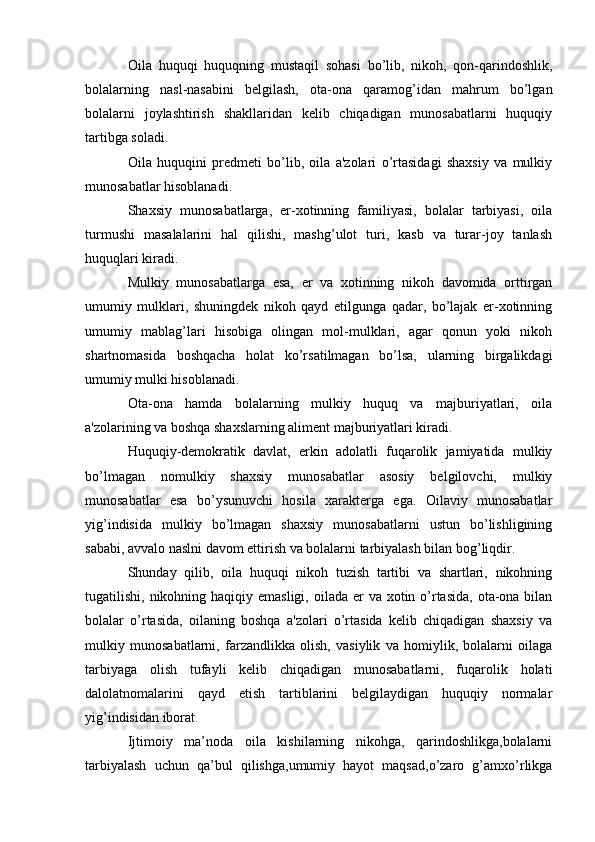 Oila huquqi huquqning mustaqil sohasi bo’lib, nikoh, qon-qarindoshlik, bolalarning nasl-nasabini belgilash, ota-ona qaramog’idan mahrum bo’lgan bolalarni joylashtirish shakllaridan kelib chiqadigan munosabatlarni huquqiy tartibga soladi.

Oila huquqini predmeti bo’lib, oila a'zolari o’rtasidagi shaxsiy va mulkiy munosabatlar hisoblanadi.

Shaxsiy munosabatlarga, er-xotinning familiyasi, bolalar tarbiyasi, oila turmushi masalalarini hal qilishi, mashg’ulot turi, kasb va turar-joy tanlash huquqlari kiradi.

Mulkiy munosabatlarga esa, er va xotinning nikoh davomida orttirgan umumiy mulklari, shuningdek nikoh qayd etilgunga qadar, bo’lajak er-xotinning umumiy mablag’lari hisobiga olingan mol-mulklari, agar qonun yoki nikoh shartnomasida boshqacha holat ko’rsatilmagan bo’lsa, ularning birgalikdagi umumiy mulki hisoblanadi.

Ota-ona hamda bolalarning mulkiy huquq va majburiyatlari, oila a'zolarining va boshqa shaxslarning aliment majburiyatlari kiradi.

Huquqiy-demokratik davlat, erkin adolatli fuqarolik jamiyatida mulkiy bo’lmagan nomulkiy shaxsiy munosabatlar asosiy belgilovchi, mulkiy munosabatlar esa bo’ysunuvchi hosila xarakterga ega. Oilaviy munosabatlar yig’indisida mulkiy bo’lmagan shaxsiy munosabatlarni ustun bo’lishligining sababi, avvalo naslni davom ettirish va bolalarni tarbiyalash bilan bog’liqdir.

Shunday qilib, oila huquqi nikoh tuzish tartibi va shartlari, nikohning tugatilishi, nikohning haqiqiy emasligi, oilada er va xotin o’rtasida, ota-ona bilan bolalar o’rtasida, oilaning boshqa a'zolari o’rtasida kelib chiqadigan shaxsiy va mulkiy munosabatlarni, farzandlikka olish, vasiylik va homiylik, bolalarni oilaga tarbiyaga olish tufayli kelib chiqadigan munosabatlarni, fuqarolik holati dalolatnomalarini qayd etish tartiblarini belgilaydigan huquqiy normalar yig’indisidan iborat.

Ijtimoiy ma’noda oila kishilarning nikohga, qarindoshlikga,bolalarni tarbiyalash uchun qa’bul qilishga,umumiy hayot maqsad,o’zaro g’amxo’rlikga